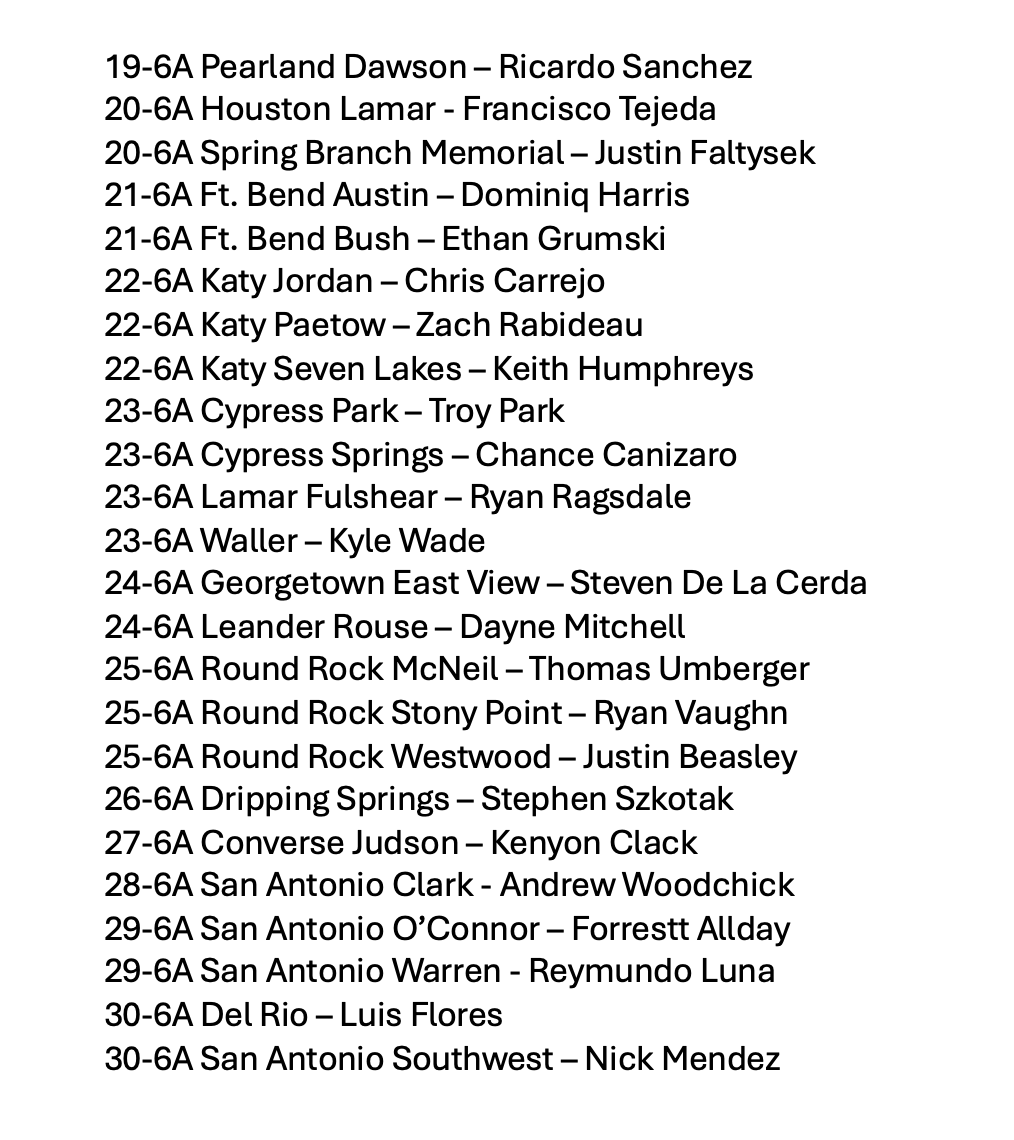 19-6A Pearland Dawson – Ricardo Sanchez
20-6A Houston Lamar - Francisco Tejeda
20-6A Spring Branch Memorial – Justin Faltysek
21-6A Ft. Bend Austin – Dominiq Harris
21-6A Ft. Bend Bush – Ethan Grumski
22-6A Katy Jordan – Chris Carrejo
22-6A Katy Paetow – Zach Rabideau
22-6A Katy Seven Lakes – Keith Humphreys
23-6A Cypress Park – Troy Park
23-6A Cypress Springs – Chance Canizaro
23-6A Lamar Fulshear – Ryan Ragsdale
23-6A Waller – Kyle Wade
24-6A Georgetown East View – Steven De La Cerda
24-6A Leander Rouse – Dayne Mitchell
25-6A Round Rock McNeil – Thomas Umberger
25-6A Round Rock Stony Point – Ryan Vaughn
25-6A Round Rock Westwood – Justin Beasley
26-6A Dripping Springs – Stephen Szkotak
27-6A Converse Judson – Kenyon Clack
28-6A San Antonio Clark - Andrew Woodchick
29-6A San Antonio O'Connor – Forrestt Allday
29-6A San Antonio Warren - Reymundo Luna
30-6A Del Rio – Luis Flores
30-6A San Antonio Southwest – Nick Mendez